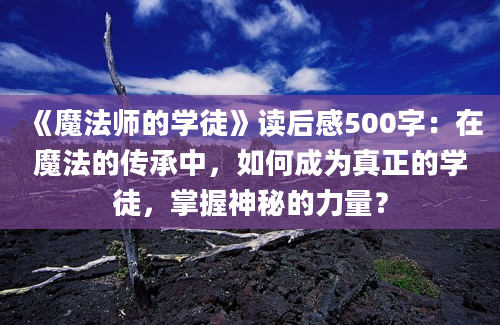 《魔法师的学徒》读后感500字：在魔法的传承中，如何成为真正的学徒，掌握神秘的力量？